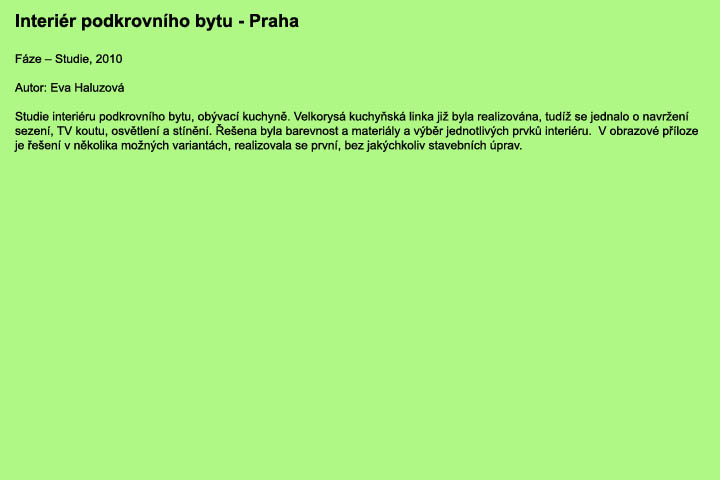 Interiér podkrovního bytu - Praha

Fáze – Studie, 2010

Autor: Eva Haluzová

Studie interiéru podkrovního bytu, obývací kuchyně. Velkorysá kuchyňská linka již byla realizována, tudíž se jednalo o navržení sezení, TV koutu, osvětlení a stínění. Řešena byla barevnost a materiály a výběr jednotlivých prvků interiéru. V obrazové příloze je řešení v několika možných variantách, realizovala se první, bez jakýchkoliv stavebních úprav.